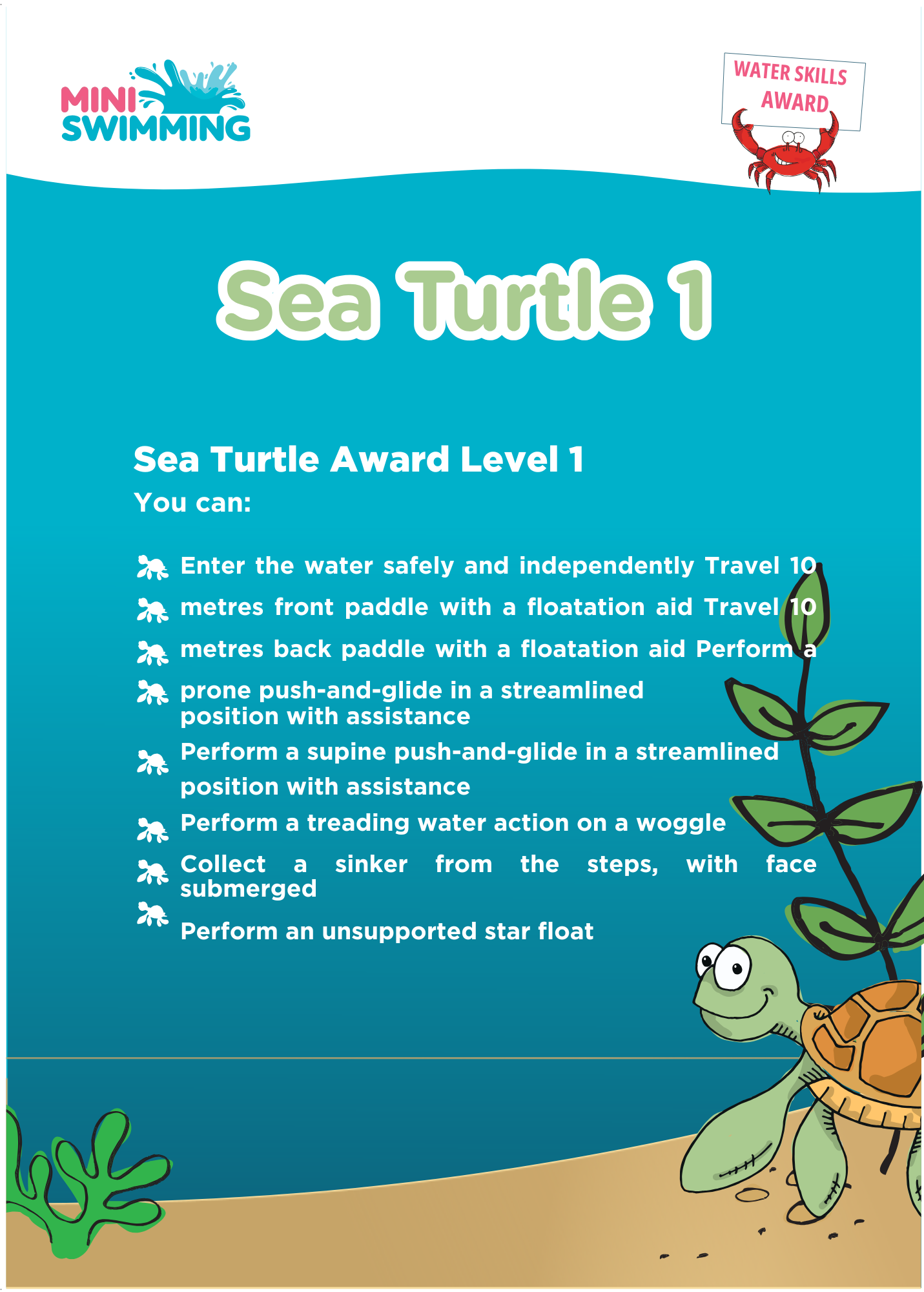 MINI SWIMMING

WATER SKILLS AWARD

Sea Turtle 1

Sea Turtle Award Level 1
You can:

Enter the water safely and independently Travel 10
metres front paddle with a floatation aid Travel 10
metres back paddle with a floatation aid Perform a
prone push-and-glide in a streamlined position with assistance
Perform a supine push-and-glide in a streamlined position with assistance
Perform a treading water action on a woggle
Collect a sinker from the steps, with face submerged
Perform an unsupported star float